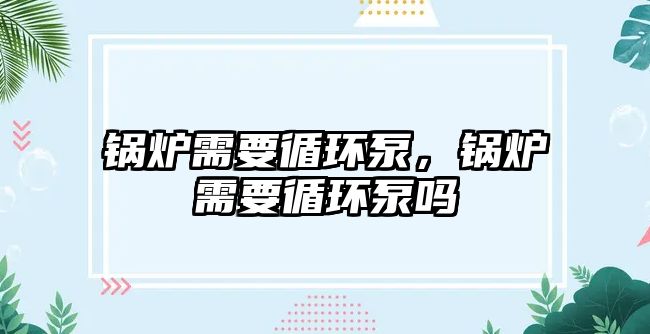 锅炉需要循环泵，锅炉需要循环泵吗